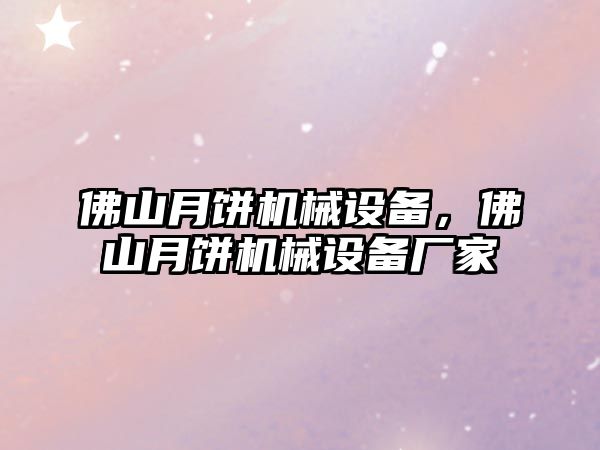 佛山月饼机械设备，佛山月饼机械设备厂家